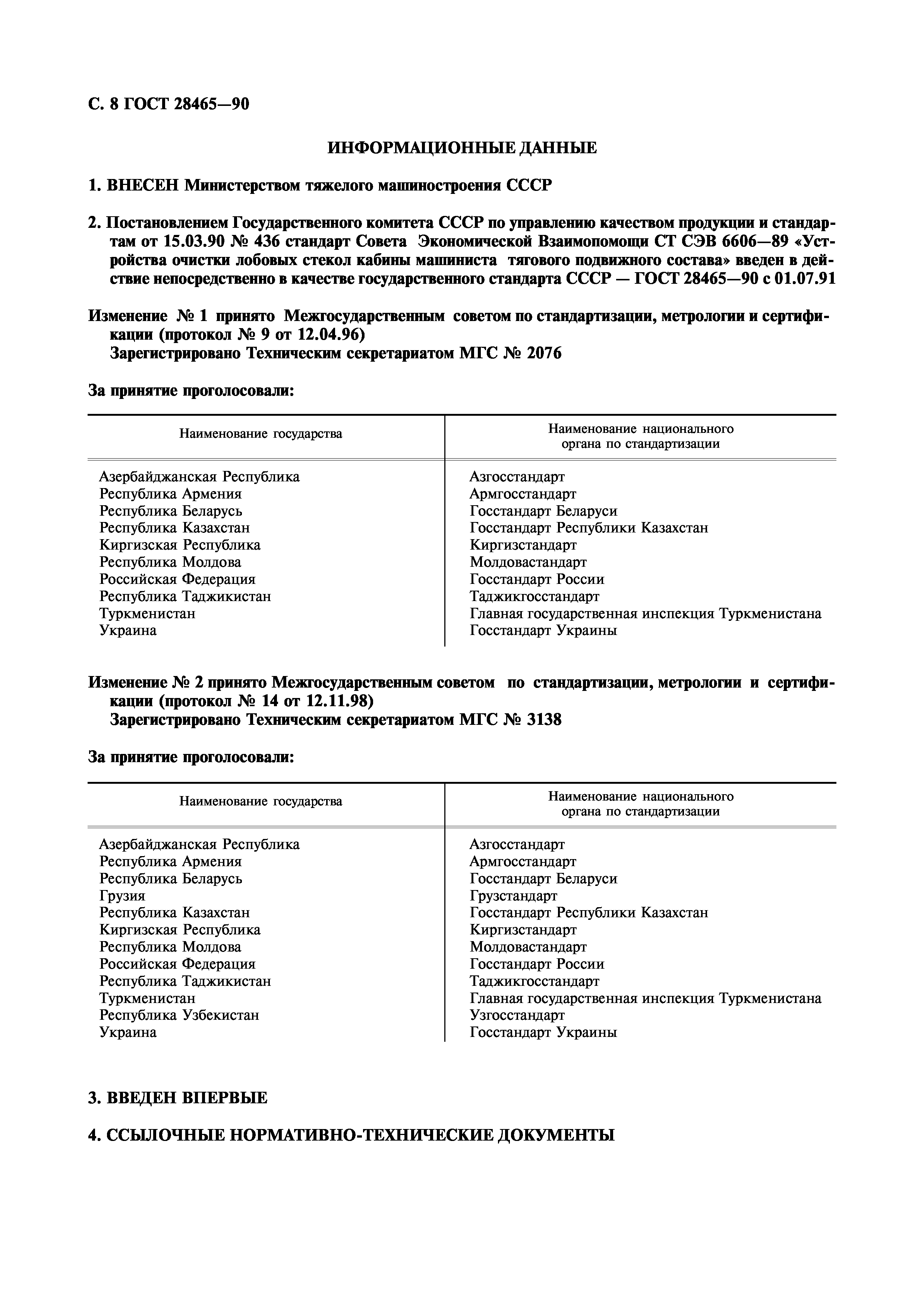 С. 8 ГОСТ 28465—90

ИНФОРМАЦИОННЫЕ ДАННЫЕ

1. ВНЕСЕН Министерством тяжелого машиностроения СССР

2. Постановлением Государственного комитета СССР по управлению качеством продукции и стандартам от 15.03.90 № 436 стандарт Совета Экономической Взаимопомощи СТ СЭВ 6606—89 «Устройства очистки лобовых стекол кабины машиниста тягового подвижного состава» введен в действие непосредственно в качестве государственного стандарта СССР — ГОСТ 28465—90 с 01.07.91

Изменение № 1 принято Межгосударственным советом по стандартизации, метрологии и сертификации (протокол № 9 от 12.04.96)
Зарегистрировано Техническим секретариатом МГС № 2076

За принятие проголосовали:

| Наименование государства | Наименование национального органа по стандартизации |
|---|---|
| Азербайджанская Республика | Азгосстандарт |
| Республика Армения | Армгосстандарт |
| Республика Беларусь | Госстандарт Беларуси |
| Республика Казахстан | Госстандарт Республики Казахстан |
| Киргизская Республика | Киргизстандарт |
| Республика Молдова | Молдовастандарт |
| Российская Федерация | Госстандарт России |
| Республика Таджикистан | Таджикгосстандарт |
| Туркменистан | Главная государственная инспекция Туркменистана |
| Украина | Госстандарт Украины |

Изменение № 2 принято Межгосударственным советом по стандартизации, метрологии и сертификации (протокол № 14 от 12.11.98)
Зарегистрировано Техническим секретариатом МГС № 3138

За принятие проголосовали:

| Наименование государства | Наименование национального органа по стандартизации |
|---|---|
| Азербайджанская Республика | Азгосстандарт |
| Республика Армения | Армгосстандарт |
| Республика Беларусь | Госстандарт Беларуси |
| Грузия | Грузстандарт |
| Республика Казахстан | Госстандарт Республики Казахстан |
| Киргизская Республика | Киргизстандарт |
| Республика Молдова | Молдовастандарт |
| Российская Федерация | Госстандарт России |
| Республика Таджикистан | Таджикгосстандарт |
| Туркменистан | Главная государственная инспекция Туркменистана |
| Республика Узбекистан | Узгосстандарт |
| Украина | Госстандарт Украины |

3. ВВЕДЕН ВПЕРВЫЕ

4. ССЫЛОЧНЫЕ НОРМАТИВНО-ТЕХНИЧЕСКИЕ ДОКУМЕНТЫ